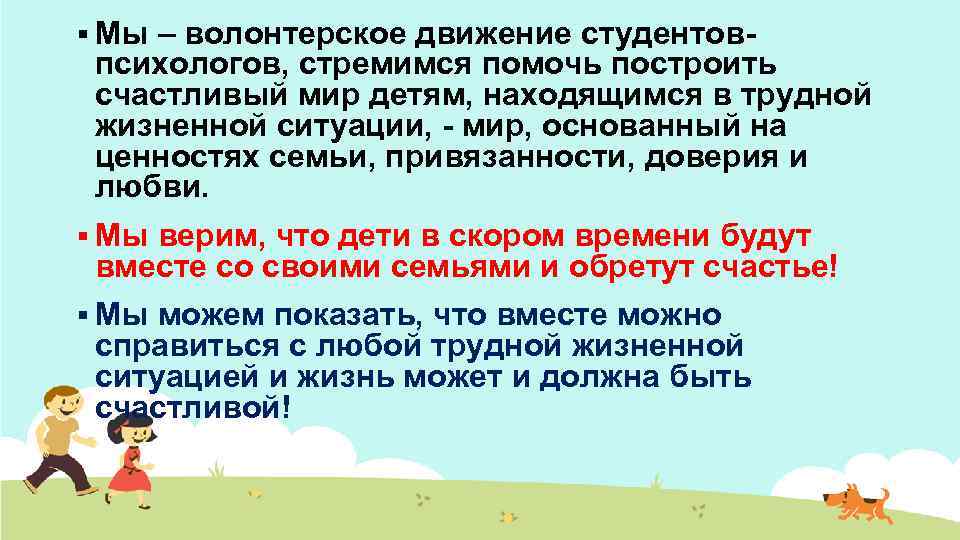 ▪ Мы – волонтерское движение студентов-психологов, стремимся помочь построить счастливый мир детям, находящимся в трудной жизненной ситуации, - мир, основанный на ценностях семьи, привязанности, доверия и любви.

▪ Мы верим, что дети в скором времени будут вместе со своими семьями и обретут счастье!

▪ Мы можем показать, что вместе можно справиться с любой трудной жизненной ситуацией и жизнь может и должна быть счастливой!